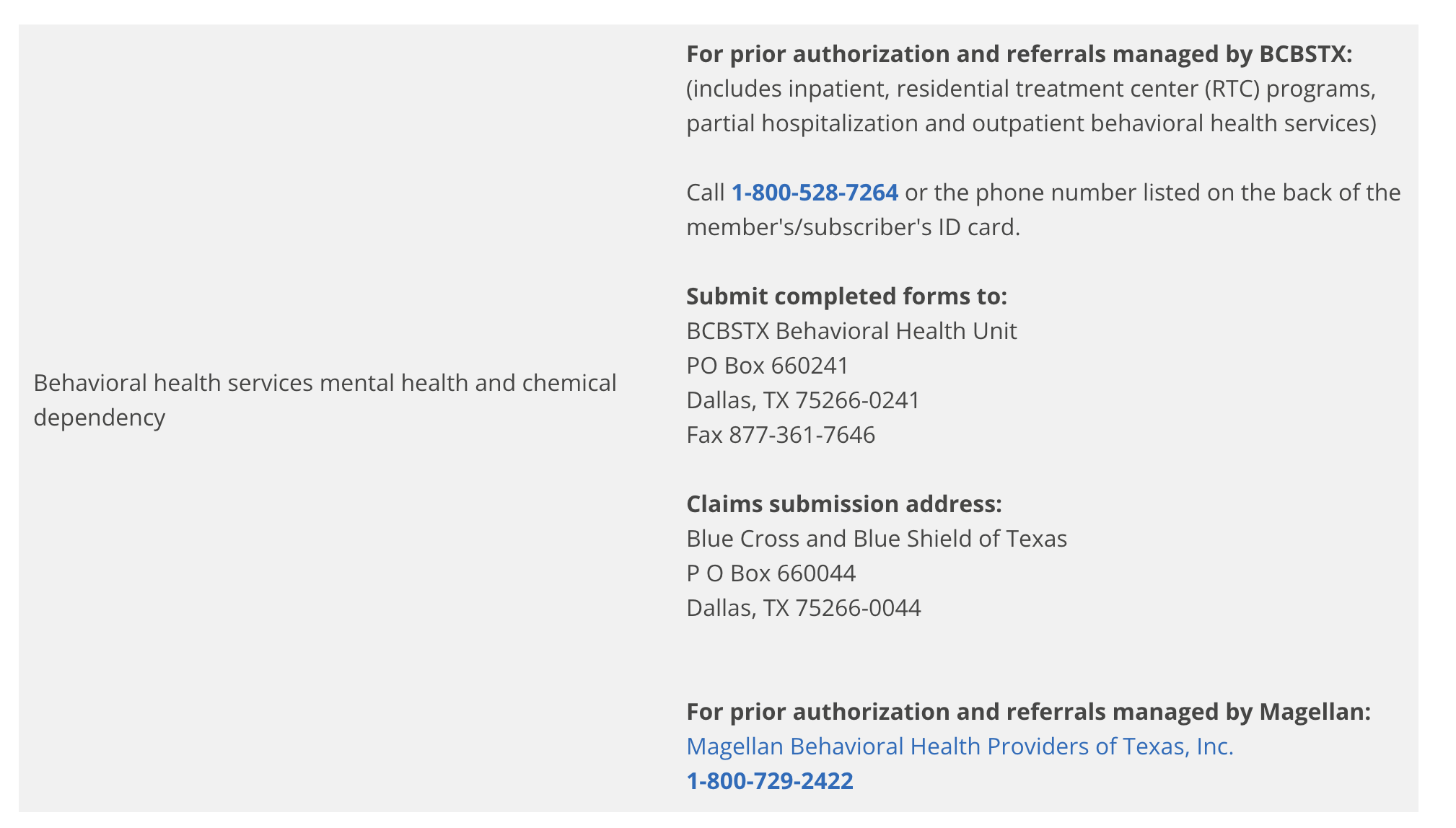 Behavioral health services mental health and chemical dependency

For prior authorization and referrals managed by BCBSTX:
(includes inpatient, residential treatment center (RTC) programs, partial hospitalization and outpatient behavioral health services)

Call 1-800-528-7264 or the phone number listed on the back of the member's/subscriber's ID card.

Submit completed forms to:
BCBSTX Behavioral Health Unit
PO Box 660241
Dallas, TX 75266-0241
Fax 877-361-7646

Claims submission address:
Blue Cross and Blue Shield of Texas
P O Box 660044
Dallas, TX 75266-0044

For prior authorization and referrals managed by Magellan:
Magellan Behavioral Health Providers of Texas, Inc.
1-800-729-2422